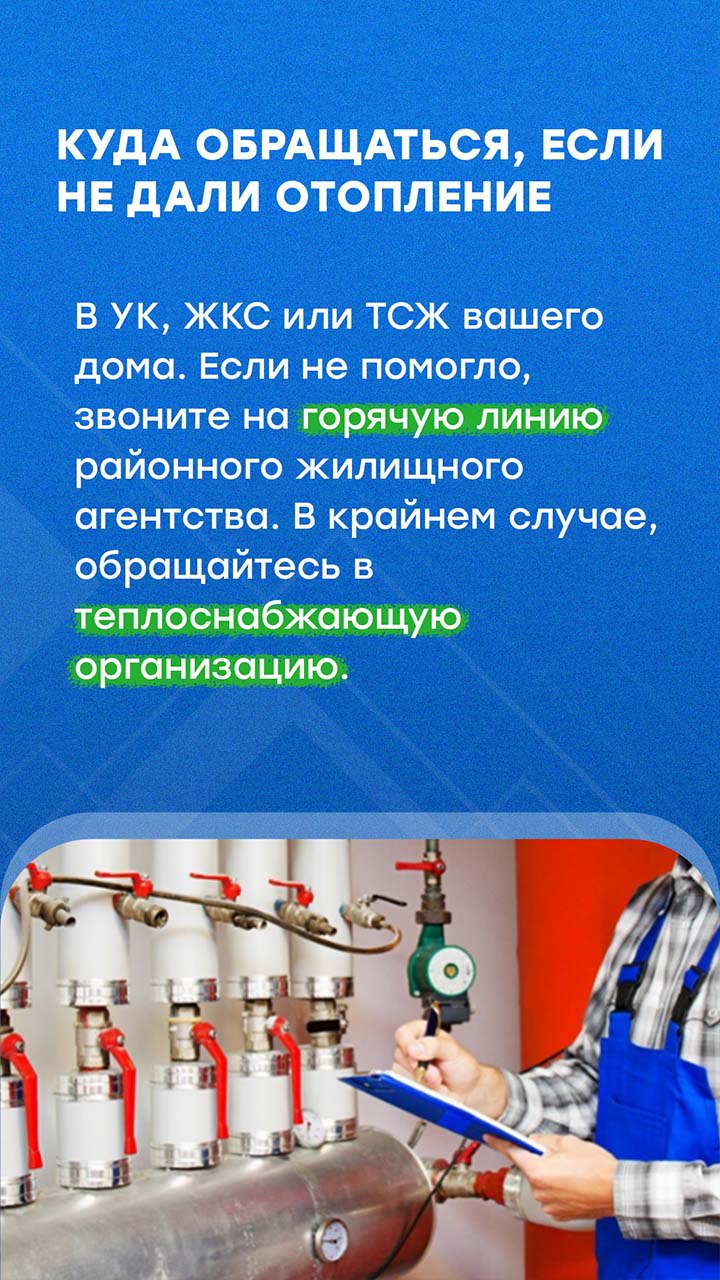 КУДА ОБРАЩАТЬСЯ, ЕСЛИ НЕ ДАЛИ ОТОПЛЕНИЕ

В УК, ЖКС или ТСЖ вашего дома. Если не помогло, звоните на горячую линию районного жилищного агентства. В крайнем случае, обращайтесь в теплоснабжающую организацию.